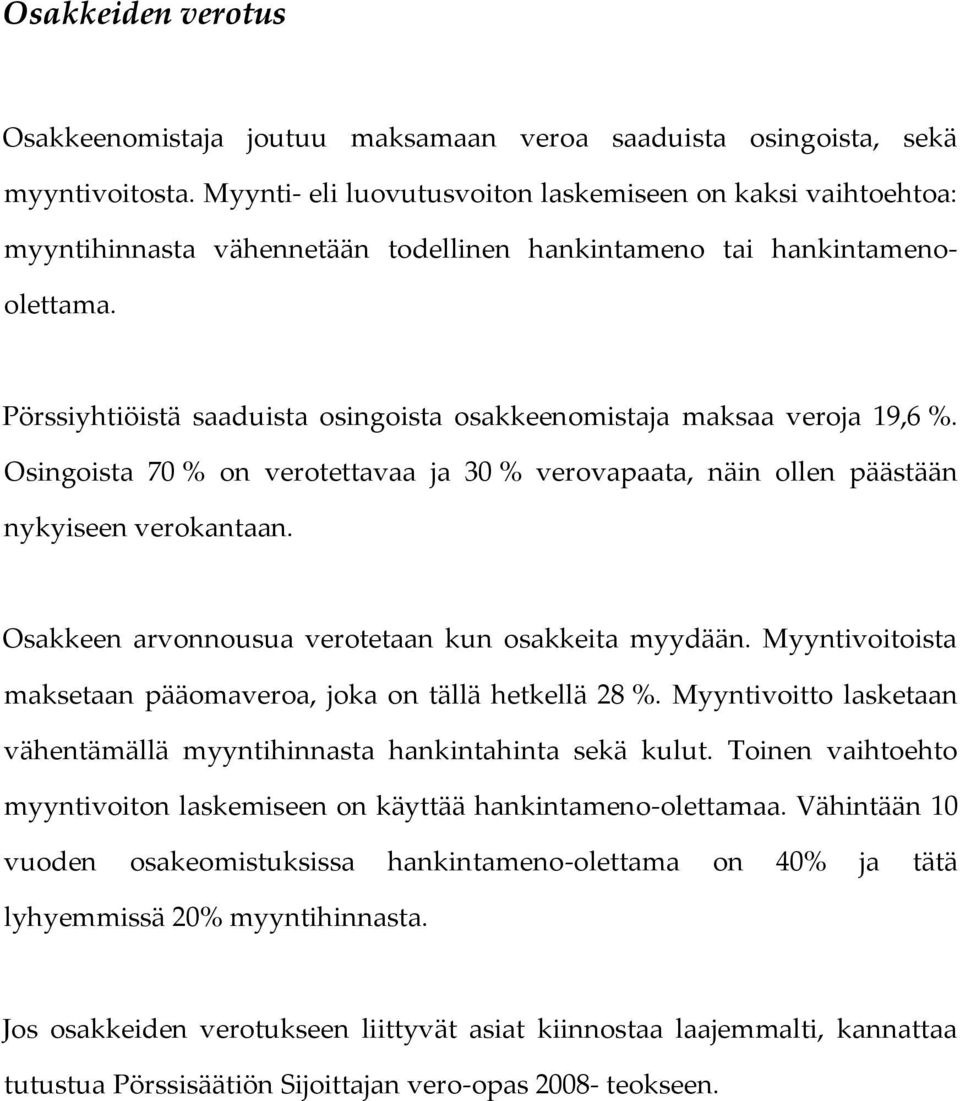 Osakkeiden verotus

Osakkeenomistaja joutuu maksamaan veroa saaduista osingoista, sekä myyntivoitosta. Myynti- eli luovutusvoiton laskemiseen on kaksi vaihtoehtoa: myyntihinnasta vähennetään todellinen hankintameno tai hankintameno-olettama.

Pörssiyhtiöistä saaduista osingoista osakkeenomistaja maksaa veroja 19,6 %. Osingoista 70 % on verotettavaa ja 30 % verovapaata, näin ollen päästään nykyiseen verokantaan.

Osakkeen arvonnousua verotetaan kun osakkeita myydään. Myyntivoitoista maksetaan pääomaveroa, joka on tällä hetkellä 28 %. Myyntivoitto lasketaan vähentämällä myyntihinnasta hankintahinta sekä kulut. Toinen vaihtoehto myyntivoiton laskemiseen on käyttää hankintameno-olettamaa. Vähintään 10 vuoden osakeomistuksissa hankintameno-olettama on 40% ja tätä lyhyemmissä 20% myyntihinnasta.

Jos osakkeiden verotukseen liittyvät asiat kiinnostaa laajemmalti, kannattaa tutustua Pörssisäätiön Sijoittajan vero-opas 2008- teokseen.